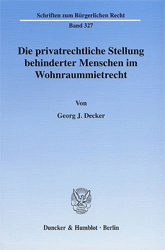 Schriften zum Bürgerlichen Recht

Band 327

Die privatrechtliche Stellung behinderter Menschen im Wohnraummietrecht

Von

Georg J. Decker

Duncker & Humblot · Berlin